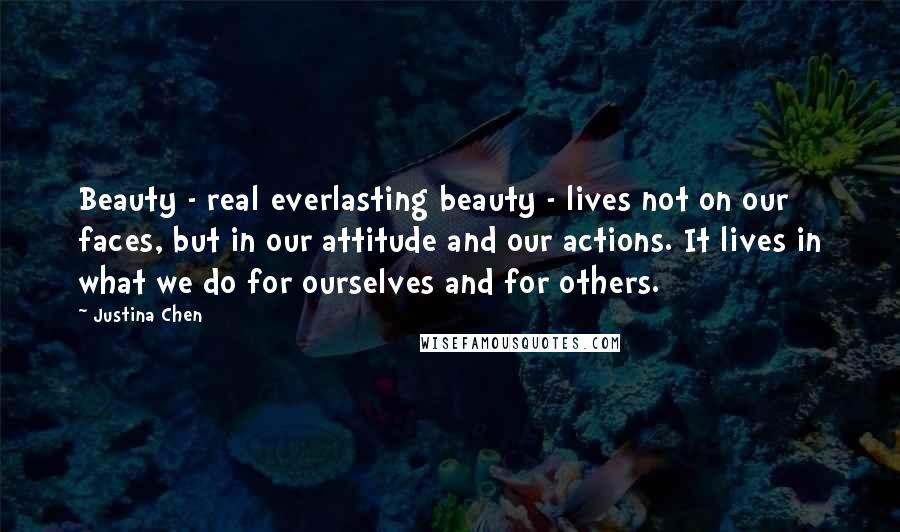 Beauty - real everlasting beauty - lives not on our faces, but in our attitude and our actions. It lives in what we do for ourselves and for others.

~ Justina Chen

WISEFAMOUSQUOTES.COM